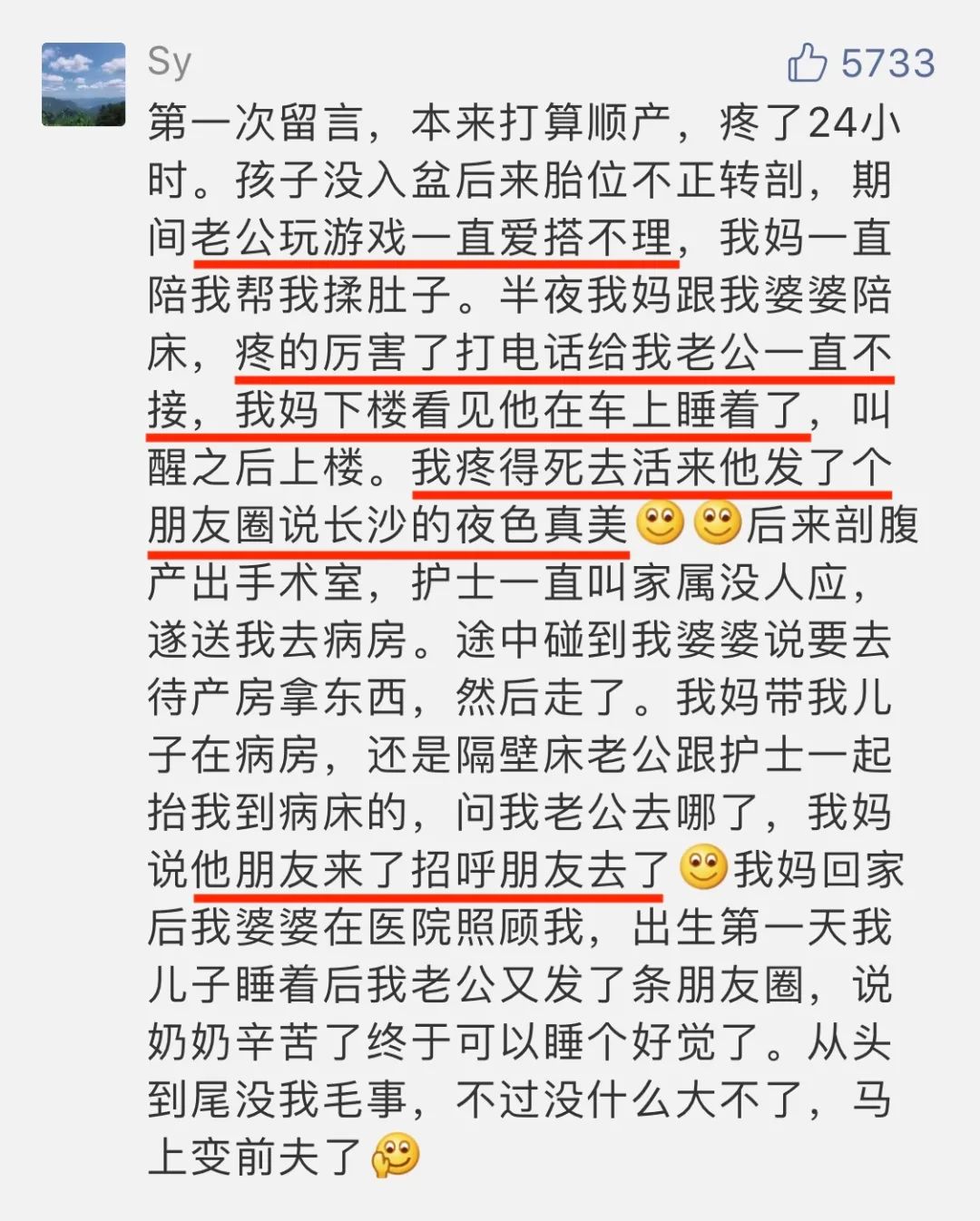 Sy

5733

第一次留言，本来打算顺产，疼了24小时。孩子没入盆后来胎位不正转剖，期间老公玩游戏一直爱搭不理，我妈一直陪我帮我揉肚子。半夜我妈跟我婆婆陪床，疼的厉害了打电话给我老公一直不接，我妈下楼看见他在车上睡着了，叫醒之后上楼。我疼得死去活来他发了个朋友圈说长沙的夜色真美🙂🙂后来剖腹产出手术室，护士一直叫家属没人应，遂送我去病房。途中碰到我婆婆说要去待产房拿东西，然后走了。我妈带我儿子在病房，还是隔壁床老公跟护士一起抬我到病床的，问我老公去哪了，我妈说他朋友来了招呼朋友去了🙂我妈回家后我婆婆在医院照顾我，出生第一天我儿子睡着后我老公又发了条朋友圈，说奶奶辛苦了终于可以睡个好觉了。从头到尾没我毛事，不过没什么大不了，马上变前夫了🤔